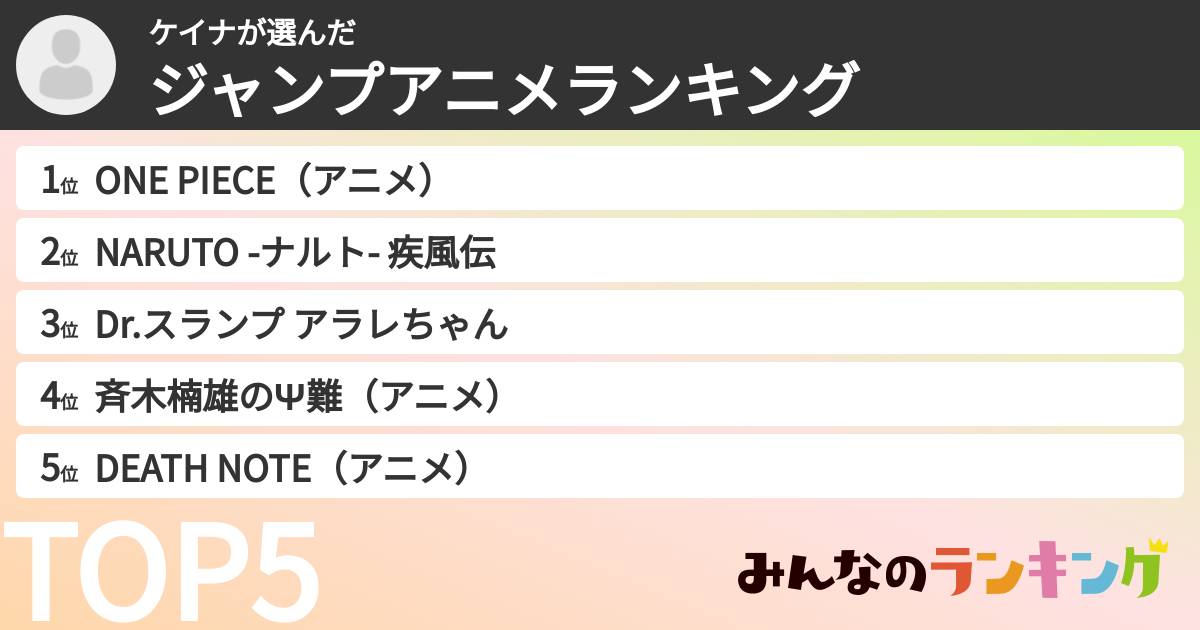 ケイナが選んだ
ジャンプアニメランキング

1位 ONE PIECE（アニメ）
2位 NARUTO -ナルト- 疾風伝
3位 Dr.スランプ アラレちゃん
4位 斉木楠雄のΨ難（アニメ）
5位 DEATH NOTE（アニメ）

TOP5

みんなのランキング